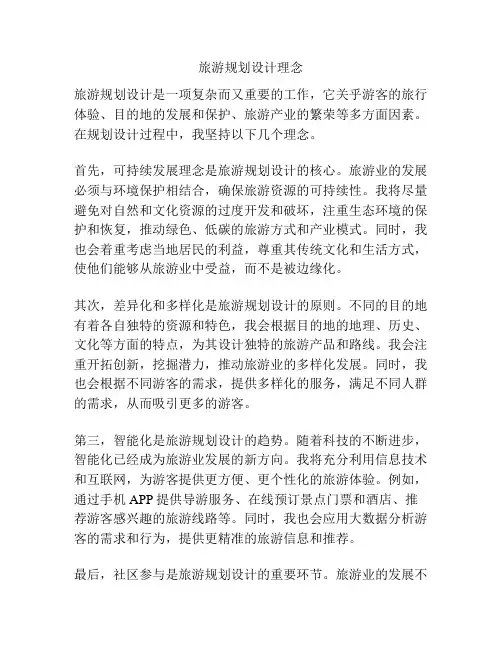 旅游规划设计理念

旅游规划设计是一项复杂而又重要的工作，它关乎游客的旅行体验、目的地的发展和保护、旅游产业的繁荣等多方面因素。在规划设计过程中，我坚持以下几个理念。

首先，可持续发展理念是旅游规划设计的核心。旅游业的发展必须与环境保护相结合，确保旅游资源的可持续性。我将尽量避免对自然和文化资源的过度开发和破坏，注重生态环境的保护和恢复，推动绿色、低碳的旅游方式和产业模式。同时，我也会着重考虑当地居民的利益，尊重其传统文化和生活方式，使他们能够从旅游业中受益，而不是被边缘化。

其次，差异化和多样化是旅游规划设计的原则。不同的目的地有着各自独特的资源和特色，我会根据目的地的地理、历史、文化等方面的特点，为其设计独特的旅游产品和路线。我会注重开拓创新，挖掘潜力，推动旅游业的多样化发展。同时，我也会根据不同游客的需求，提供多样化的服务，满足不同人群的需求，从而吸引更多的游客。

第三，智能化是旅游规划设计的趋势。随着科技的不断进步，智能化已经成为旅游业发展的新方向。我将充分利用信息技术和互联网，为游客提供更方便、更个性化的旅游体验。例如，通过手机 APP 提供导游服务、在线预订景点门票和酒店、推荐游客感兴趣的旅游线路等。同时，我也会应用大数据分析游客的需求和行为，提供更精准的旅游信息和推荐。

最后，社区参与是旅游规划设计的重要环节。旅游业的发展不